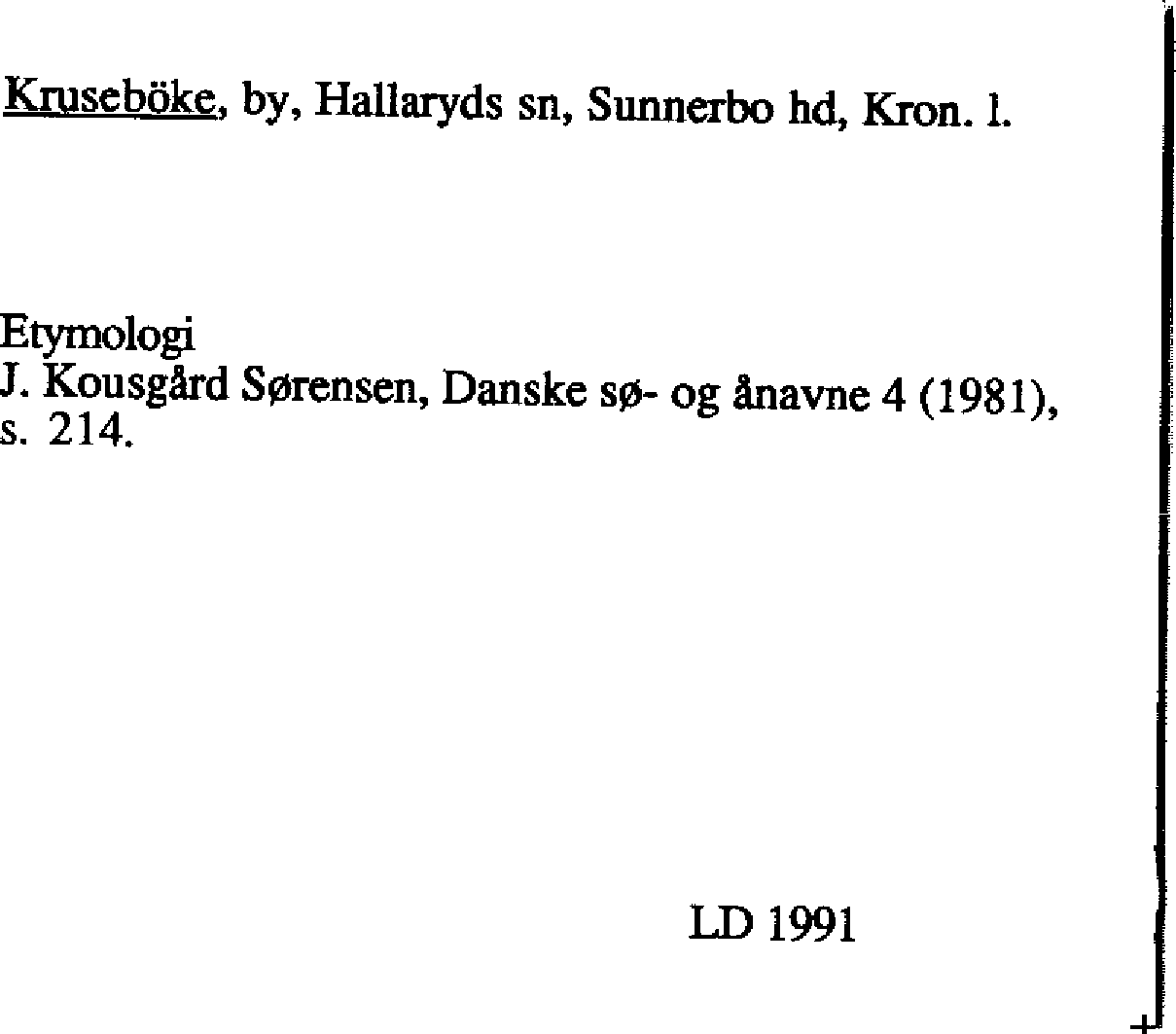 Kruseböke, by, Hallaryds sn, Sunnerbo hd, Kron. l.

Etymologi
J. Kousgård Sørensen, Danske sø- og ånavne 4 (1981), s. 214.

LD 1991